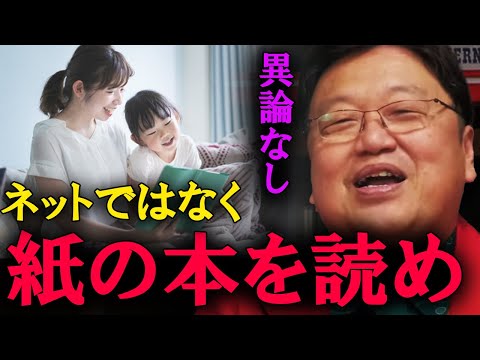 異論なし

ネットではなく

紙の本を読め

ERN